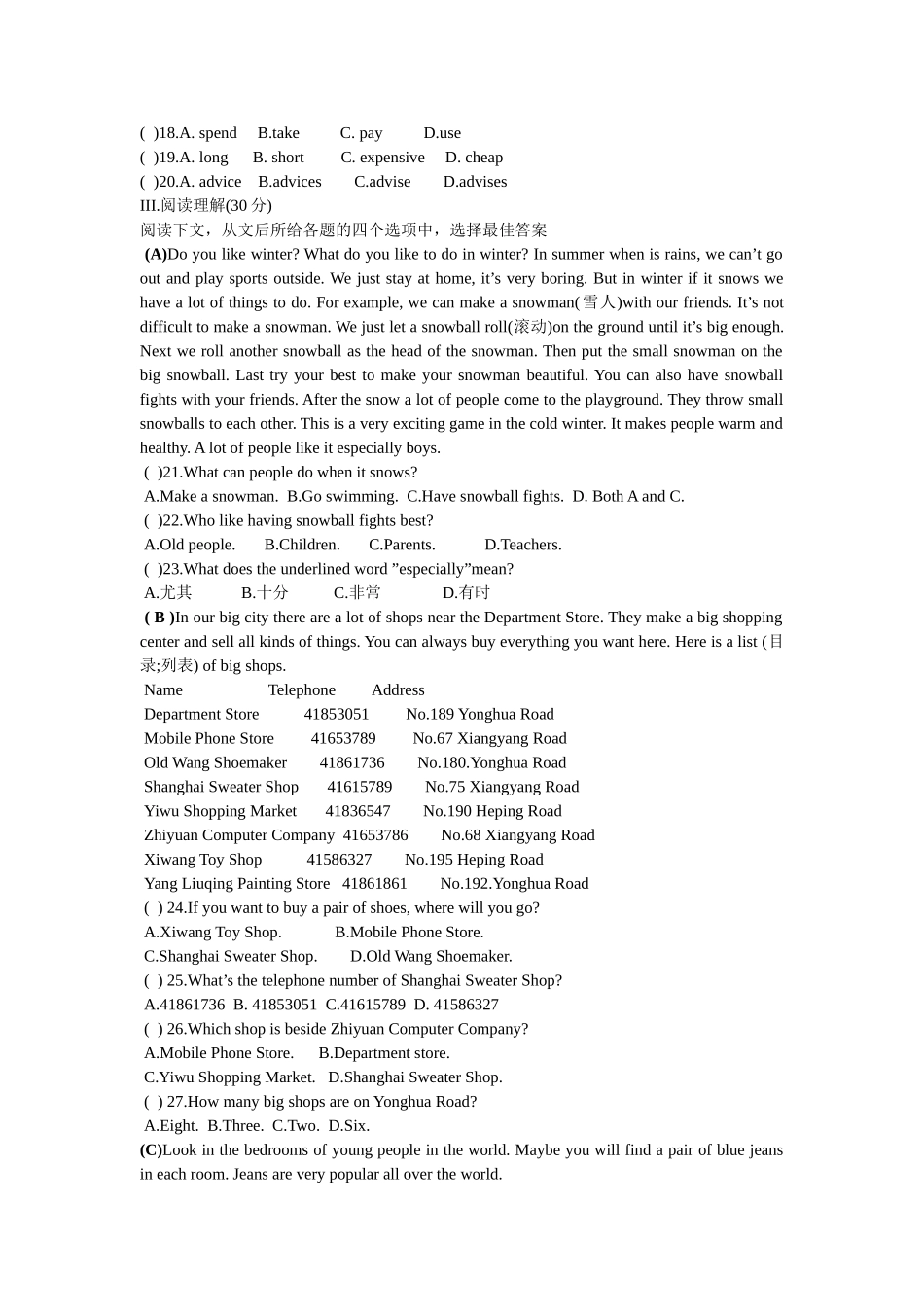 ( )18.A. spend B.take C. pay D.use
( )19.A. long B. short C. expensive D. cheap
( )20.A. advice B.advices C.advise D.advises
III.阅读理解(30 分)
阅读下文，从文后所给各题的四个选项中，选择最佳答案
(A)Do you like winter? What do you like to do in winter? In summer when is rains, we can’t go out and play sports outside. We just stay at home, it’s very boring. But in winter if it snows we have a lot of things to do. For example, we can make a snowman(雪人)with our friends. It’s not difficult to make a snowman. We just let a snowball roll(滚动)on the ground until it’s big enough. Next we roll another snowball as the head of the snowman. Then put the small snowman on the big snowball. Last try your best to make your snowman beautiful. You can also have snowball fights with your friends. After the snow a lot of people come to the playground. They throw small snowballs to each other. This is a very exciting game in the cold winter. It makes people warm and healthy. A lot of people like it especially boys.
( )21.What can people do when it snows?
A.Make a snowman. B.Go swimming. C.Have snowball fights. D. Both A and C.
( )22.Who like having snowball fights best?
A.Old people. B.Children. C.Parents. D.Teachers.
( )23.What does the underlined word ”especially”mean?
A.尤其 B.十分 C.非常 D.有时
( B )In our big city there are a lot of shops near the Department Store. They make a big shopping center and sell all kinds of things. You can always buy everything you want here. Here is a list (目录;列表) of big shops.

| Name | Telephone | Address |
|---|---|---|
| Department Store | 41853051 | No.189 Yonghua Road |
| Mobile Phone Store | 41653789 | No.67 Xiangyang Road |
| Old Wang Shoemaker | 41861736 | No.180.Yonghua Road |
| Shanghai Sweater Shop | 41615789 | No.75 Xiangyang Road |
| Yiwu Shopping Market | 41836547 | No.190 Heping Road |
| Zhiyuan Computer Company | 41653786 | No.68 Xiangyang Road |
| Xiwang Toy Shop | 41586327 | No.195 Heping Road |
| Yang Liuqing Painting Store | 41861861 | No.192.Yonghua Road |

( ) 24.If you want to buy a pair of shoes, where will you go?
A.Xiwang Toy Shop. B.Mobile Phone Store.
C.Shanghai Sweater Shop. D.Old Wang Shoemaker.
( ) 25.What’s the telephone number of Shanghai Sweater Shop?
A.41861736 B. 41853051 C.41615789 D. 41586327
( ) 26.Which shop is beside Zhiyuan Computer Company?
A.Mobile Phone Store. B.Department store.
C.Yiwu Shopping Market. D.Shanghai Sweater Shop.
( ) 27.How many big shops are on Yonghua Road?
A.Eight. B.Three. C.Two. D.Six.
(C)Look in the bedrooms of young people in the world. Maybe you will find a pair of blue jeans in each room. Jeans are very popular all over the world.